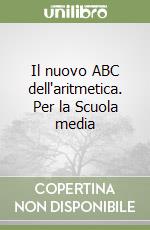 unilibro

Il nuovo ABC dell'aritmetica. Per la Scuola media

COPERTINA NON DISPONIBILE